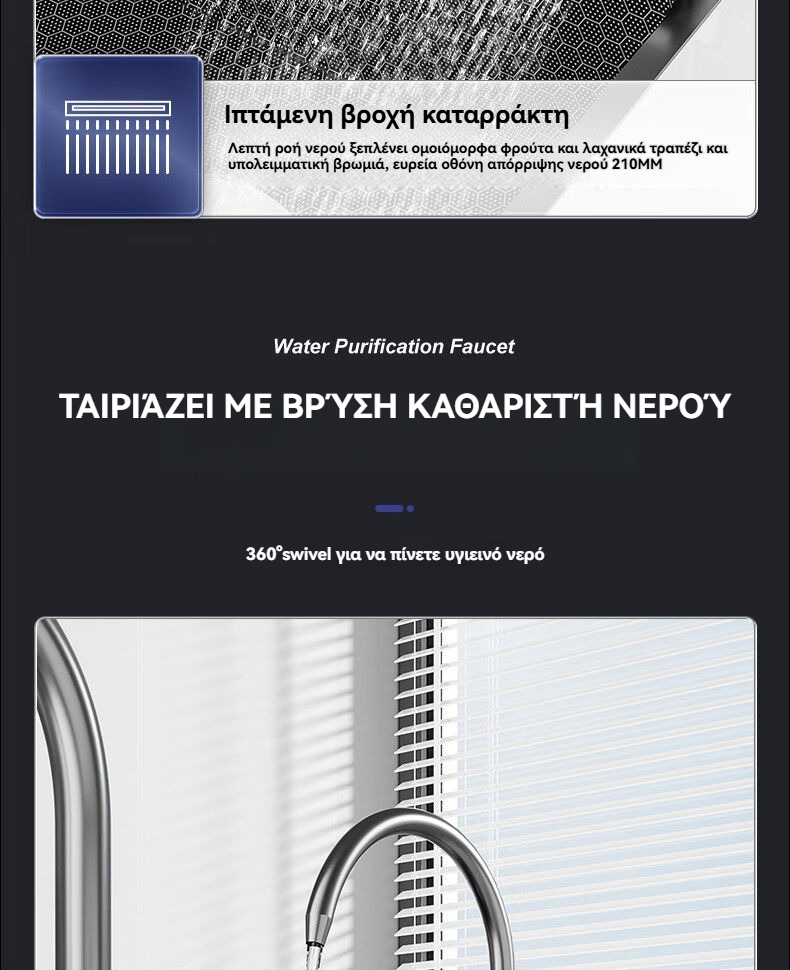 Ιπτάμενη βροχή καταρράκτη

Λεπτή ροή νερού ξεπλένει ομοιόμορφα φρούτα και λαχανικά τραπέζι και υπολειμματική βρωμιά, ευρεία οθόνη απόρριψης νερού 210MM

Water Purification Faucet

ΤΑΙΡΙΆΖΕΙ ΜΕ ΒΡΎΣΗ ΚΑΘΑΡΙΣΤΉ ΝΕΡΟΎ

360°swivel για να πίνετε υγιεινό νερό